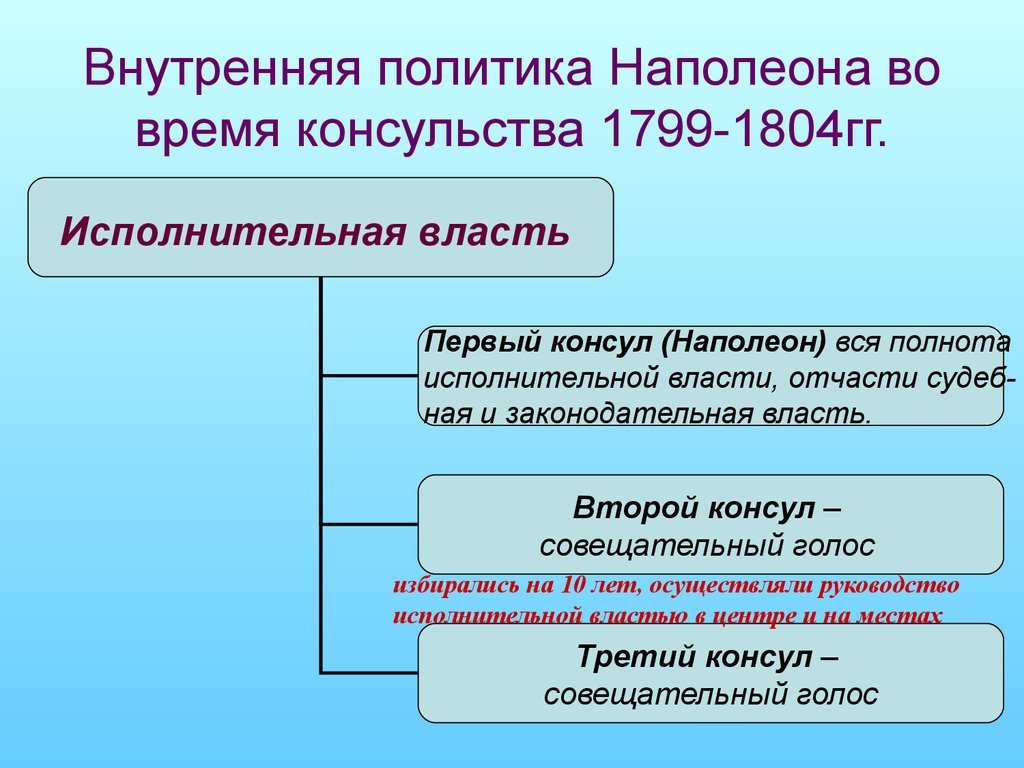 Внутренняя политика Наполеона во время консульства 1799-1804гг.

Исполнительная власть

Первый консул (Наполеон) вся полнота исполнительной власти, отчасти судебная и законодательная власть.

Второй консул – совещательный голос

избирались на 10 лет, осуществляли руководство исполнительной властью в центре и на местах

Третий консул – совещательный голос